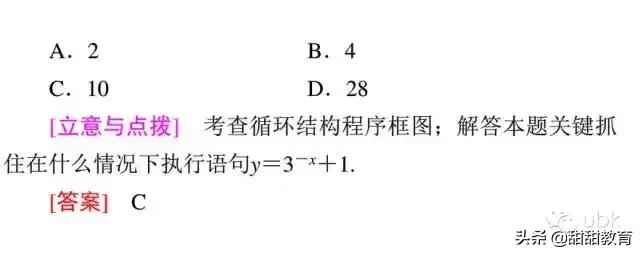 A．2　　B．4

C．10　　D．28

[立意与点拨]　考查循环结构程序框图；解答本题关键抓住在什么情况下执行语句$y=3^{-x}+1$.

[答案]　C

ubk

头条 @甜甜教育